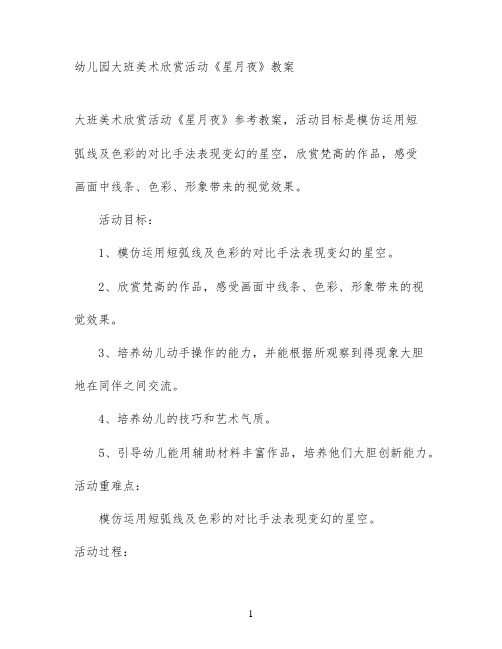 幼儿园大班美术欣赏活动《星月夜》教案

大班美术欣赏活动《星月夜》参考教案，活动目标是模仿运用短弧线及色彩的对比手法表现变幻的星空，欣赏梵高的作品，感受画面中线条、色彩、形象带来的视觉效果。

活动目标：

1、模仿运用短弧线及色彩的对比手法表现变幻的星空。

2、欣赏梵高的作品，感受画面中线条、色彩、形象带来的视觉效果。

3、培养幼儿动手操作的能力，并能根据所观察到得现象大胆地在同伴之间交流。

4、培养幼儿的技巧和艺术气质。

5、引导幼儿能用辅助材料丰富作品，培养他们大胆创新能力。

活动重难点：

模仿运用短弧线及色彩的对比手法表现变幻的星空。

活动过程：

1